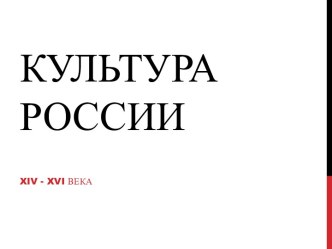 КУЛЬТУРА РОССИИ

XIV - XVI ВЕКА